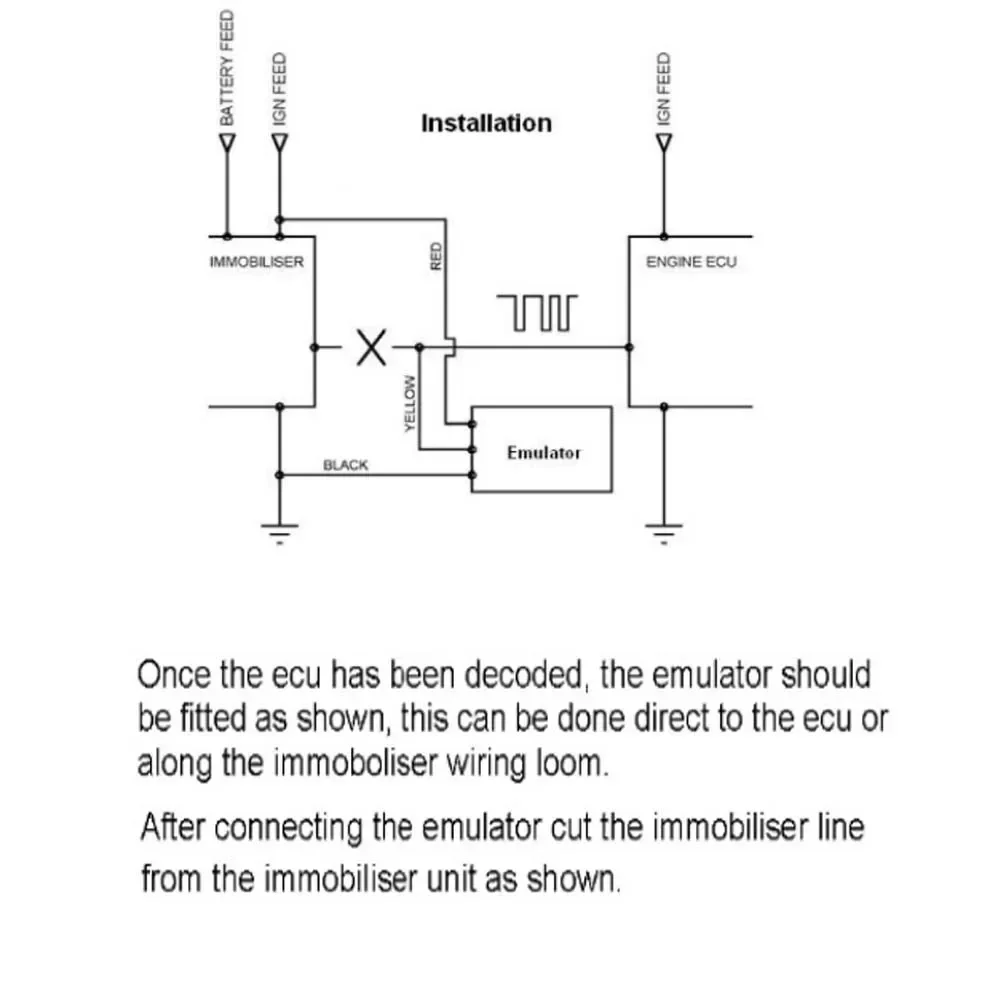 BATTERY FEED
IGN FEED
Installation
IGN FEED
IMMOBILISER
RED
ENGINE ECU
X
YELLOW
Emulator
BLACK

Once the ecu has been decoded, the emulator should be fitted as shown, this can be done direct to the ecu or along the immoboliser wiring loom.

After connecting the emulator cut the immobiliser line from the immobiliser unit as shown.